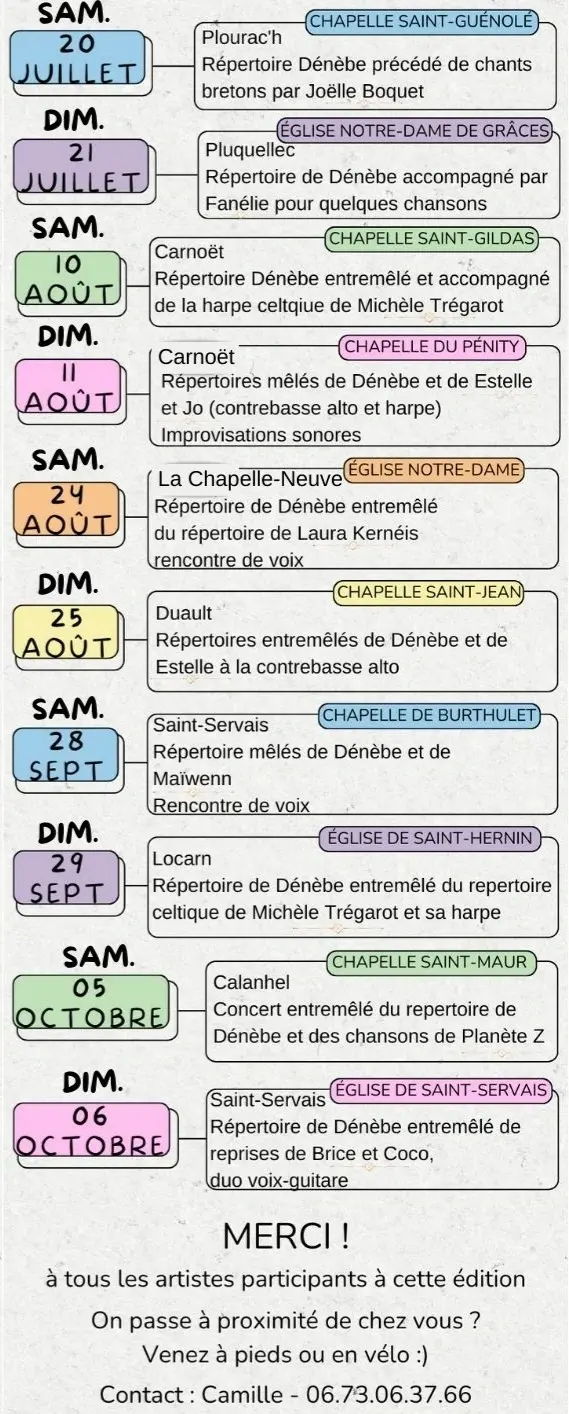 SAM.
20
JUILLET
CHAPELLE SAINT-GUÉNOLÉ
Plourac'h
Répertoire Dénèbe précédé de chants bretons par Joëlle Boquet

DIM.
21
JUILLET
ÉGLISE NOTRE-DAME DE GRÂCES
Pluquellec
Répertoire de Dénèbe accompagné par Fanélie pour quelques chansons

SAM.
10
AOÛT
CHAPELLE SAINT-GILDAS
Carnoët
Répertoire Dénèbe entremêlé et accompagné de la harpe celtqiue de Michèle Trégarot

DIM.
11
AOÛT
CHAPELLE DU PÉNITY
Carnoët
Répertoires mêlés de Dénèbe et de Estelle et Jo (contrebasse alto et harpe)
Improvisations sonores

SAM.
24
AOÛT
ÉGLISE NOTRE-DAME
La Chapelle-Neuve
Répertoire de Dénèbe entremêlé du répertoire de Laura Kernéis
rencontre de voix

DIM.
25
AOÛT
CHAPELLE SAINT-JEAN
Duault
Répertoires entremêlés de Dénèbe et de Estelle à la contrebasse alto

SAM.
28
SEPT
CHAPELLE DE BURTHULET
Saint-Servais
Répertoire mêlés de Dénèbe et de Maïwenn
Rencontre de voix

DIM.
29
SEPT
ÉGLISE DE SAINT-HERNIN
Locarn
Répertoire de Dénèbe entremêlé du repertoire celtique de Michèle Trégarot et sa harpe

SAM.
05
OCTOBRE
CHAPELLE SAINT-MAUR
Calanhel
Concert entremêlé du repertoire de Dénèbe et des chansons de Planète Z

DIM.
06
OCTOBRE
ÉGLISE DE SAINT-SERVAIS
Saint-Servais
Répertoire de Dénèbe entremêlé de reprises de Brice et Coco, duo voix-guitare

MERCI !
à tous les artistes participants à cette édition
On passe à proximité de chez vous ?
Venez à pieds ou en vélo :)
Contact : Camille - 06.73.06.37.66